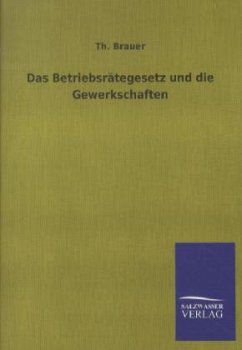 Th. Brauer

Das Betriebsrätegesetz und die Gewerkschaften

SALZWASSER
VERLAG